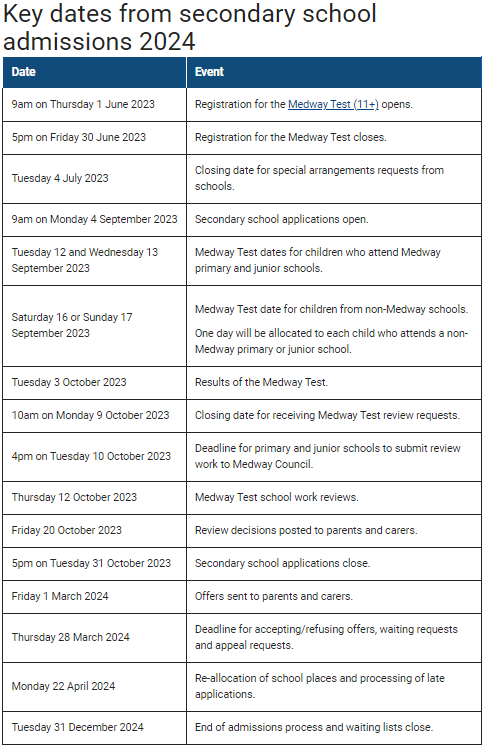 Key dates from secondary school admissions 2024

| Date | Event |
|---|---|
| 9am on Thursday 1 June 2023 | Registration for the Medway Test (11+) opens. |
| 5pm on Friday 30 June 2023 | Registration for the Medway Test closes. |
| Tuesday 4 July 2023 | Closing date for special arrangements requests from schools. |
| 9am on Monday 4 September 2023 | Secondary school applications open. |
| Tuesday 12 and Wednesday 13 September 2023 | Medway Test dates for children who attend Medway primary and junior schools. |
| Saturday 16 or Sunday 17 September 2023 | Medway Test date for children from non-Medway schools. One day will be allocated to each child who attends a non-Medway primary or junior school. |
| Tuesday 3 October 2023 | Results of the Medway Test. |
| 10am on Monday 9 October 2023 | Closing date for receiving Medway Test review requests. |
| 4pm on Tuesday 10 October 2023 | Deadline for primary and junior schools to submit review work to Medway Council. |
| Thursday 12 October 2023 | Medway Test school work reviews. |
| Friday 20 October 2023 | Review decisions posted to parents and carers. |
| 5pm on Tuesday 31 October 2023 | Secondary school applications close. |
| Friday 1 March 2024 | Offers sent to parents and carers. |
| Thursday 28 March 2024 | Deadline for accepting/refusing offers, waiting requests and appeal requests. |
| Monday 22 April 2024 | Re-allocation of school places and processing of late applications. |
| Tuesday 31 December 2024 | End of admissions process and waiting lists close. |